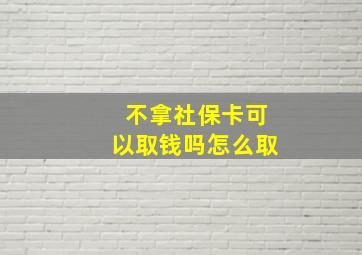 不拿社保卡可以取钱吗怎么取